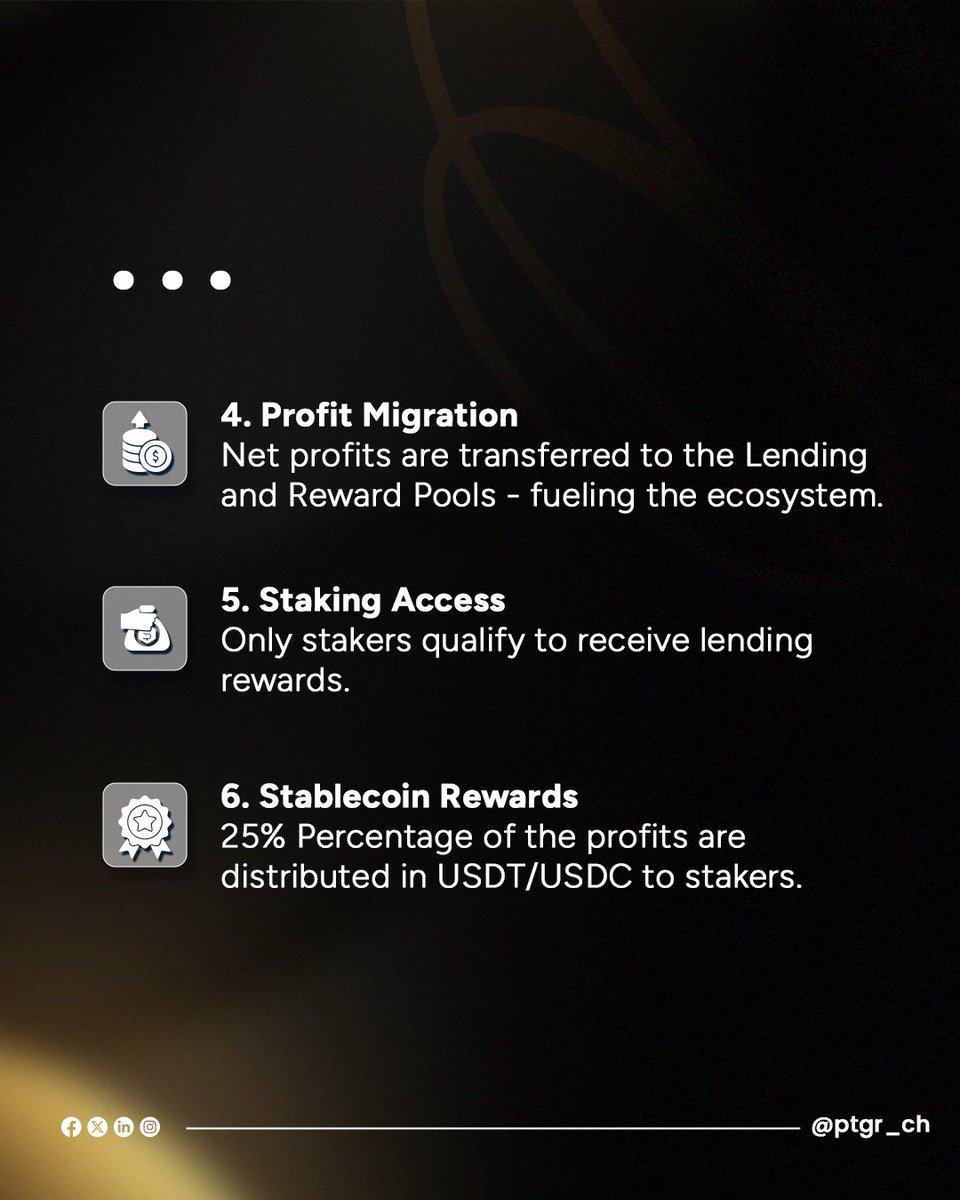 4. Profit Migration
Net profits are transferred to the Lending and Reward Pools - fueling the ecosystem.

5. Staking Access
Only stakers qualify to receive lending rewards.

6. Stablecoin Rewards
25% Percentage of the profits are distributed in USDT/USDC to stakers.

@ptgr_ch